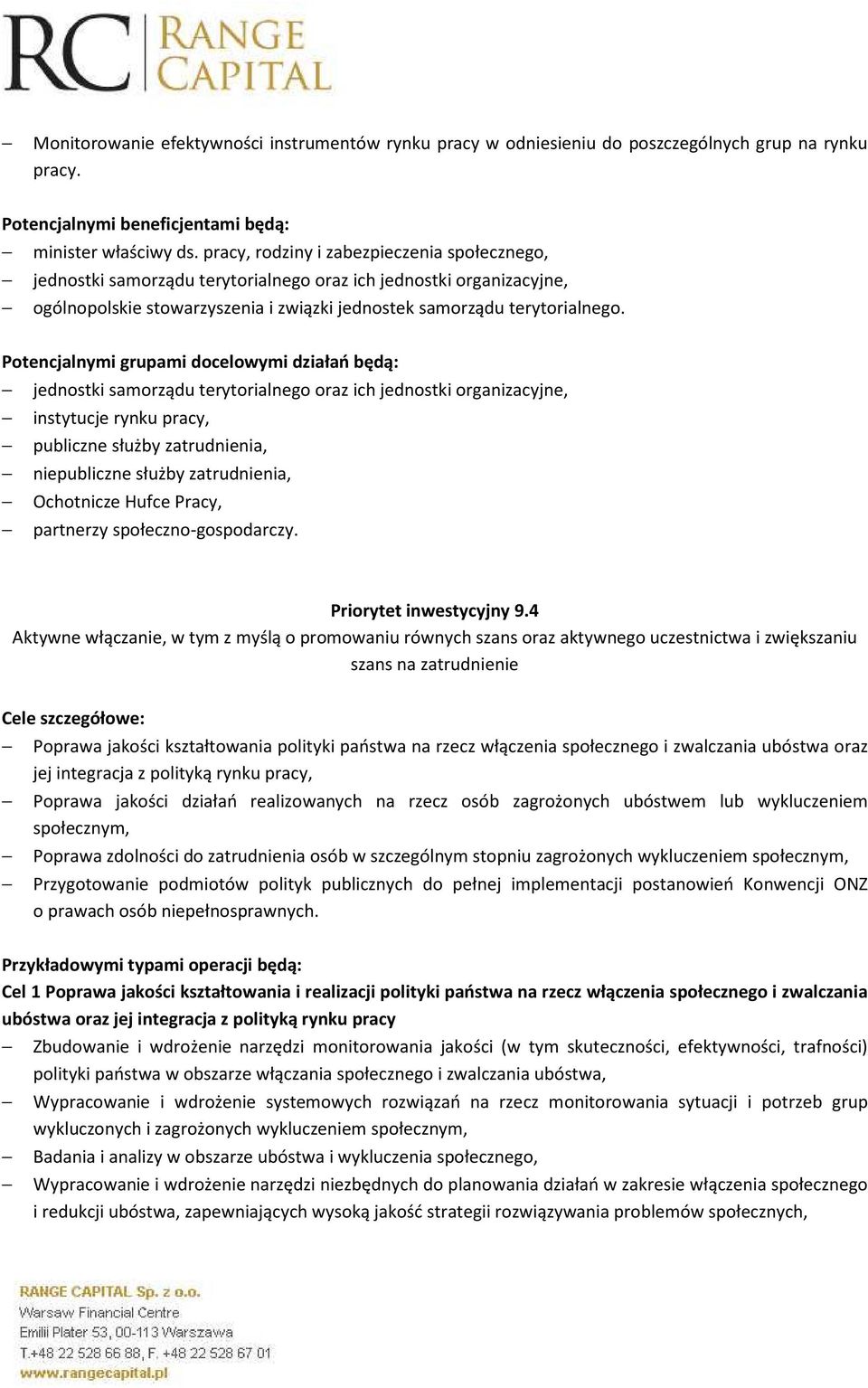 RC RANGE CAPITAL

– Monitorowanie efektywności instrumentów rynku pracy w odniesieniu do poszczególnych grup na rynku pracy.

Potencjalnymi beneficjentami będą:
– minister właściwy ds. pracy, rodziny i zabezpieczenia społecznego,
– jednostki samorządu terytorialnego oraz ich jednostki organizacyjne,
– ogólnopolskie stowarzyszenia i związki jednostek samorządu terytorialnego.

Potencjalnymi grupami docelowymi działań będą:
– jednostki samorządu terytorialnego oraz ich jednostki organizacyjne,
– instytucje rynku pracy,
– publiczne służby zatrudnienia,
– niepubliczne służby zatrudnienia,
– Ochotnicze Hufce Pracy,
– partnerzy społeczno-gospodarczy.

Priorytet inwestycyjny 9.4
Aktywne włączanie, w tym z myślą o promowaniu równych szans oraz aktywnego uczestnictwa i zwiększaniu szans na zatrudnienie

Cele szczegółowe:
– Poprawa jakości kształtowania polityki państwa na rzecz włączenia społecznego i zwalczania ubóstwa oraz jej integracja z polityką rynku pracy,
– Poprawa jakości działań realizowanych na rzecz osób zagrożonych ubóstwem lub wykluczeniem społecznym,
– Poprawa zdolności do zatrudnienia osób w szczególnym stopniu zagrożonych wykluczeniem społecznym,
– Przygotowanie podmiotów polityk publicznych do pełnej implementacji postanowień Konwencji ONZ o prawach osób niepełnosprawnych.

Przykładowymi typami operacji będą:
Cel 1 Poprawa jakości kształtowania i realizacji polityki państwa na rzecz włączenia społecznego i zwalczania ubóstwa oraz jej integracja z polityką rynku pracy
– Zbudowanie i wdrożenie narzędzi monitorowania jakości (w tym skuteczności, efektywności, trafności) polityki państwa w obszarze włączania społecznego i zwalczania ubóstwa,
– Wypracowanie i wdrożenie systemowych rozwiązań na rzecz monitorowania sytuacji i potrzeb grup wykluczonych i zagrożonych wykluczeniem społecznym,
– Badania i analizy w obszarze ubóstwa i wykluczenia społecznego,
– Wypracowanie i wdrożenie narzędzi niezbędnych do planowania działań w zakresie włączenia społecznego i redukcji ubóstwa, zapewniających wysoką jakość strategii rozwiązywania problemów społecznych,

RANGE CAPITAL Sp. z o.o.
Warsaw Financial Centre
Emilii Plater 53, 00-113 Warszawa
T.+48 22 528 66 88, F. +48 22 528 67 01
www.rangecapital.pl